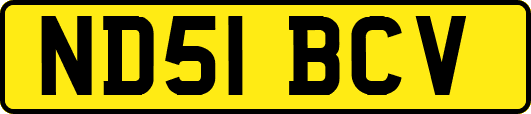 ND51 BCV